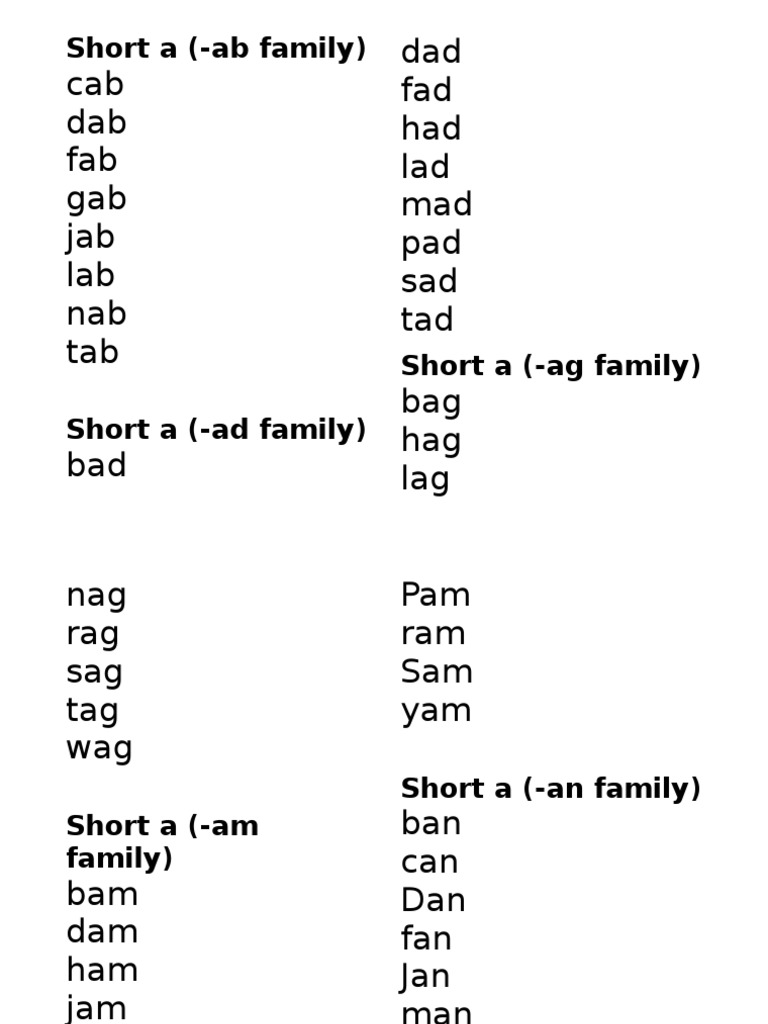 Short a (-ab family)
cab
dab
fab
gab
jab
lab
nab
tab

Short a (-ad family)
bad

dad
fad
had
lad
mad
pad
sad
tad

Short a (-ag family)
bag
hag
lag

nag
rag
sag
tag
wag

Short a (-am family)
bam
dam
ham
jam

Pam
ram
Sam
yam

Short a (-an family)
ban
can
Dan
fan
Jan
man